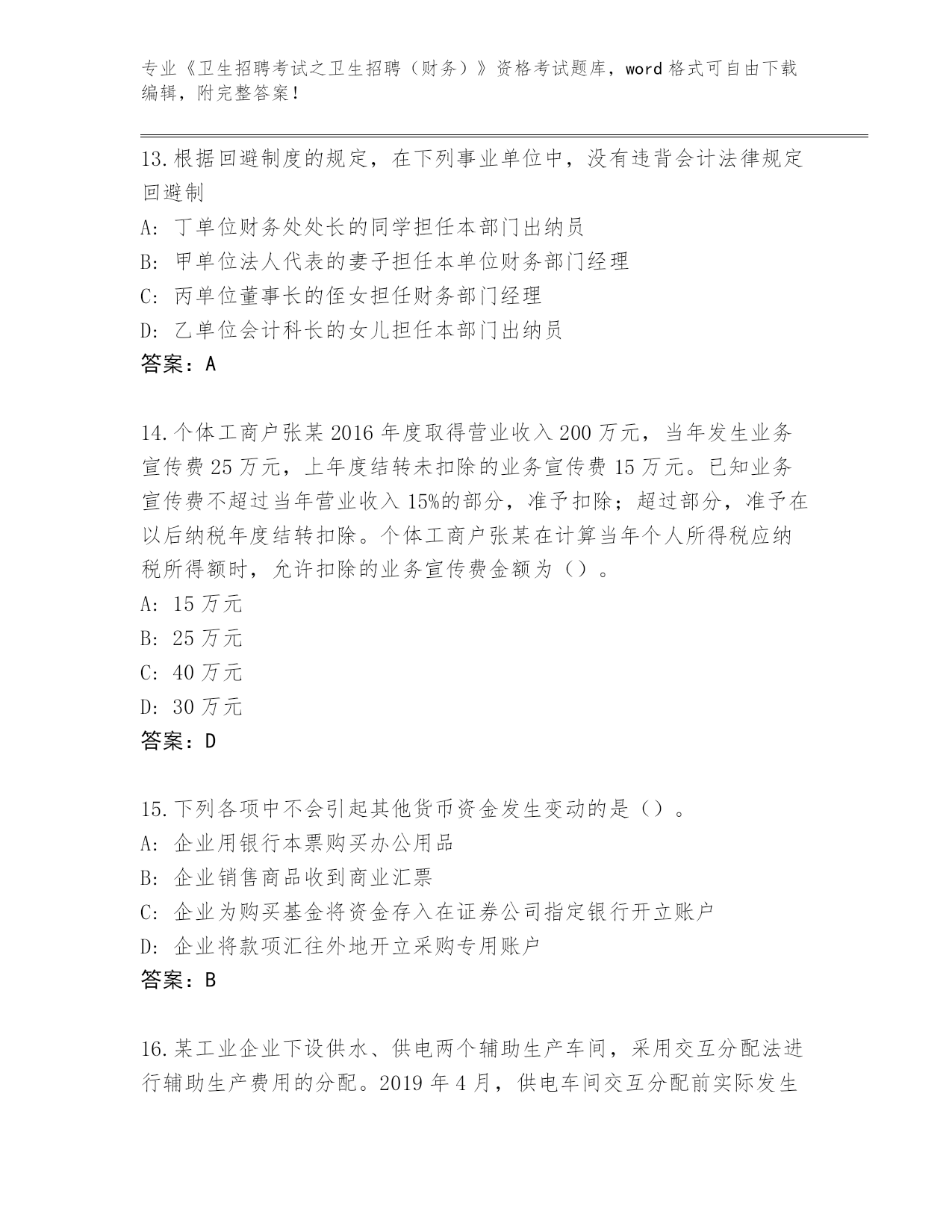 专业《卫生招聘考试之卫生招聘（财务）》资格考试题库，word 格式可自由下载编辑，附完整答案！

13.根据回避制度的规定，在下列事业单位中，没有违背会计法律规定回避制

A: 丁单位财务处处长的同学担任本部门出纳员

B: 甲单位法人代表的妻子担任本单位财务部门经理

C: 丙单位董事长的侄女担任财务部门经理

D: 乙单位会计科长的女儿担任本部门出纳员

答案：A

14.个体工商户张某 2016 年度取得营业收入 200 万元，当年发生业务宣传费 25 万元，上年度结转未扣除的业务宣传费 15 万元。已知业务宣传费不超过当年营业收入 15%的部分，准予扣除；超过部分，准予在以后纳税年度结转扣除。个体工商户张某在计算当年个人所得税应纳税所得额时，允许扣除的业务宣传费金额为（）。

A: 15 万元

B: 25 万元

C: 40 万元

D: 30 万元

答案：D

15.下列各项中不会引起其他货币资金发生变动的是（）。

A: 企业用银行本票购买办公用品

B: 企业销售商品收到商业汇票

C: 企业为购买基金将资金存入在证券公司指定银行开立账户

D: 企业将款项汇往外地开立采购专用账户

答案：B

16.某工业企业下设供水、供电两个辅助生产车间，采用交互分配法进行辅助生产费用的分配。2019 年 4 月，供电车间交互分配前实际发生